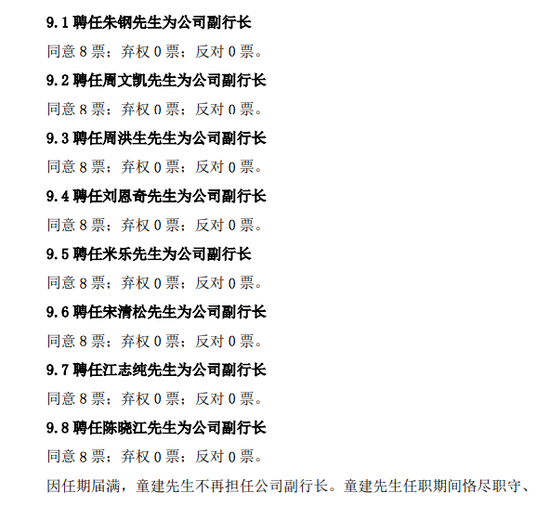 9.1 聘任朱钢先生为公司副行长

同意 8 票；弃权 0 票；反对 0 票。

9.2 聘任周文凯先生为公司副行长

同意 8 票；弃权 0 票；反对 0 票。

9.3 聘任周洪生先生为公司副行长

同意 8 票；弃权 0 票；反对 0 票。

9.4 聘任刘恩奇先生为公司副行长

同意 8 票；弃权 0 票；反对 0 票。

9.5 聘任米乐先生为公司副行长

同意 8 票；弃权 0 票；反对 0 票。

9.6 聘任宋清松先生为公司副行长

同意 8 票；弃权 0 票；反对 0 票。

9.7 聘任江志纯先生为公司副行长

同意 8 票；弃权 0 票；反对 0 票。

9.8 聘任陈晓江先生为公司副行长

同意 8 票；弃权 0 票；反对 0 票。

因任期届满，童建先生不再担任公司副行长。童建先生任职期间恪尽职守、